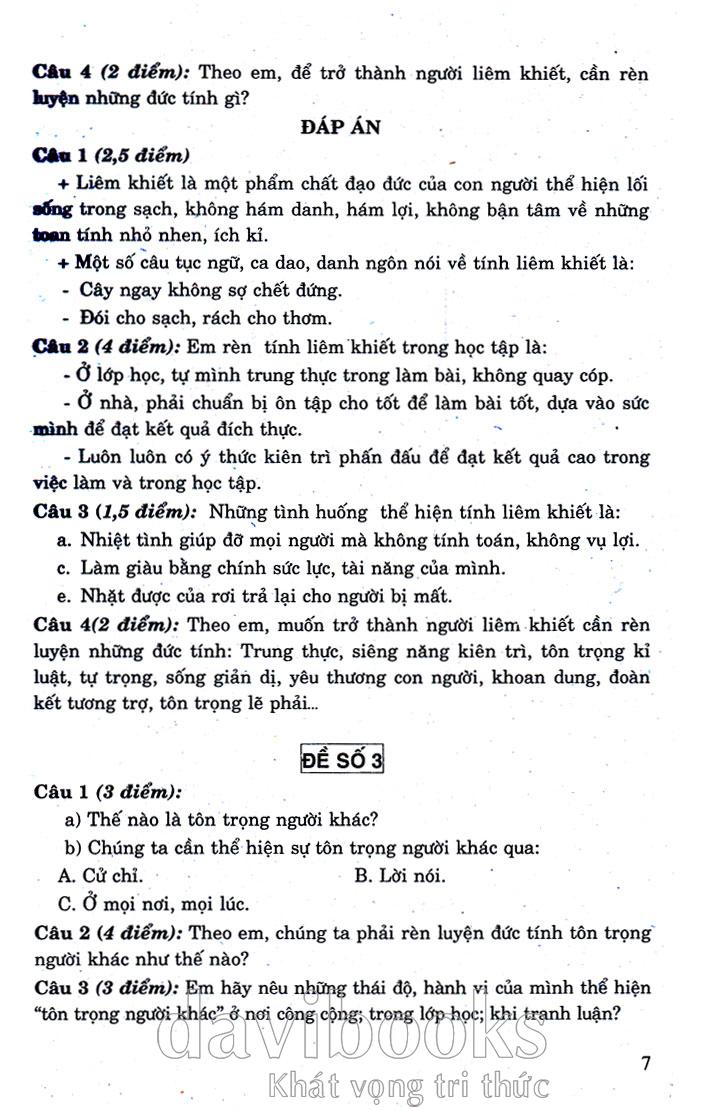 Câu 4 (2 điểm): Theo em, để trở thành người liêm khiết, cần rèn luyện những đức tính gì?

ĐÁP ÁN

Câu 1 (2,5 điểm)

+ Liêm khiết là một phẩm chất đạo đức của con người thể hiện lối sống trong sạch, không hám danh, hám lợi, không bận tâm về những toan tính nhỏ nhen, ích kỉ.

+ Một số câu tục ngữ, ca dao, danh ngôn nói về tính liêm khiết là:

- Cây ngay không sợ chết đứng.

- Đói cho sạch, rách cho thơm.

Câu 2 (4 điểm): Em rèn tính liêm khiết trong học tập là:

- Ở lớp học, tự mình trung thực trong làm bài, không quay cóp.

- Ở nhà, phải chuẩn bị ôn tập cho tốt để làm bài tốt, dựa vào sức mình để đạt kết quả đích thực.

- Luôn luôn có ý thức kiên trì phấn đấu để đạt kết quả cao trong việc làm và trong học tập.

Câu 3 (1,5 điểm): Những tình huống thể hiện tính liêm khiết là:

a. Nhiệt tình giúp đỡ mọi người mà không tính toán, không vụ lợi.

c. Làm giàu bằng chính sức lực, tài năng của mình.

e. Nhặt được của rơi trả lại cho người bị mất.

Câu 4(2 điểm): Theo em, muốn trở thành người liêm khiết cần rèn luyện những đức tính: Trung thực, siêng năng kiên trì, tôn trọng kỉ luật, tự trọng, sống giản dị, yêu thương con người, khoan dung, đoàn kết tương trợ, tôn trọng lẽ phải...

ĐỀ SỐ 3

Câu 1 (3 điểm):

a) Thế nào là tôn trọng người khác?

b) Chúng ta cần thể hiện sự tôn trọng người khác qua:

A. Cử chỉ.

B. Lời nói.

C. Ở mọi nơi, mọi lúc.

Câu 2 (4 điểm): Theo em, chúng ta phải rèn luyện đức tính tôn trọng người khác như thế nào?

Câu 3 (3 điểm): Em hãy nêu những thái độ, hành vi của mình thể hiện "tôn trọng người khác" ở nơi công cộng; trong lớp học; khi tranh luận?

davibooks
Khát vọng tri thức

7